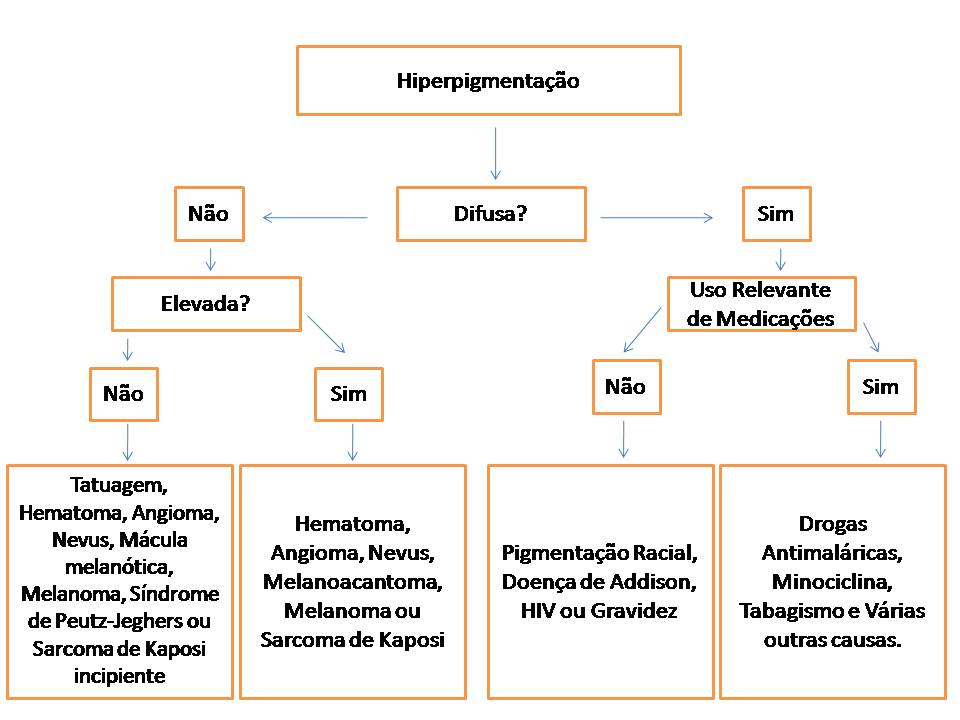 Hiperpigmentação

Difusa?

Não

Sim

Elevada?

Uso Relevante de Medicações

Não

Sim

Não

Sim

Tatuagem, Hematoma, Angioma, Nevus, Mácula melanótica, Melanoma, Síndrome de Peutz-Jeghers ou Sarcoma de Kaposi incipiente

Hematoma, Angioma, Nevus, Melanoacantoma, Melanoma ou Sarcoma de Kaposi

Pigmentação Racial, Doença de Addison, HIV ou Gravidez

Drogas Antimaláricas, Minociclina, Tabagismo e Várias outras causas.